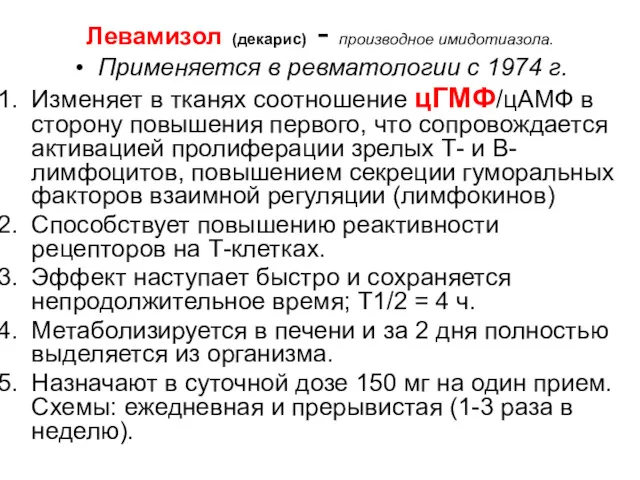 Левамизол (декарис) - производное имидотиазола.

• Применяется в ревматологии с 1974 г.

1. Изменяет в тканях соотношение цГМФ/цАМФ в сторону повышения первого, что сопровождается активацией пролиферации зрелых Т- и В-лимфоцитов, повышением секреции гуморальных факторов взаимной регуляции (лимфокинов)

2. Способствует повышению реактивности рецепторов на Т-клетках.

3. Эффект наступает быстро и сохраняется непродолжительное время; Т1/2 = 4 ч.

4. Метаболизируется в печени и за 2 дня полностью выделяется из организма.

5. Назначают в суточной дозе 150 мг на один прием. Схемы: ежедневная и прерывистая (1-3 раза в неделю).